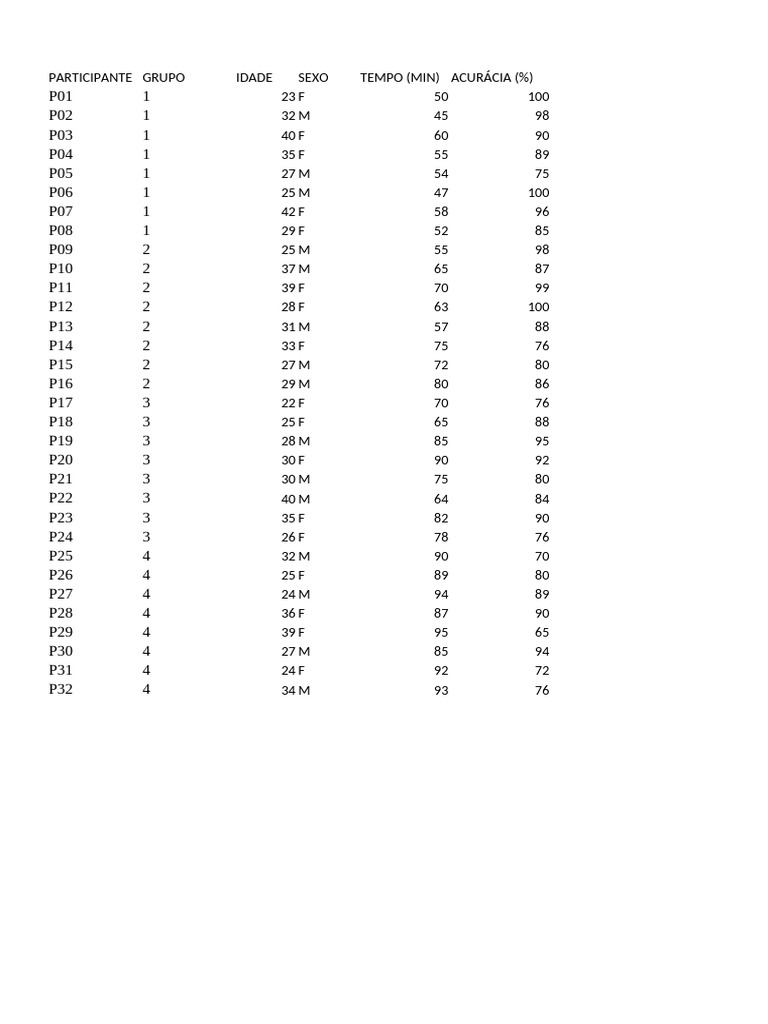 | PARTICIPANTE | GRUPO | IDADE | SEXO | TEMPO (MIN) | ACURÁCIA (%) |
|---|---|---|---|---|---|
| P01 | 1 | 23 | F | 50 | 100 |
| P02 | 1 | 32 | M | 45 | 98 |
| P03 | 1 | 40 | F | 60 | 90 |
| P04 | 1 | 35 | F | 55 | 89 |
| P05 | 1 | 27 | M | 54 | 75 |
| P06 | 1 | 25 | M | 47 | 100 |
| P07 | 1 | 42 | F | 58 | 96 |
| P08 | 1 | 29 | F | 52 | 85 |
| P09 | 2 | 25 | M | 55 | 98 |
| P10 | 2 | 37 | M | 65 | 87 |
| P11 | 2 | 39 | F | 70 | 99 |
| P12 | 2 | 28 | F | 63 | 100 |
| P13 | 2 | 31 | M | 57 | 88 |
| P14 | 2 | 33 | F | 75 | 76 |
| P15 | 2 | 27 | M | 72 | 80 |
| P16 | 2 | 29 | M | 80 | 86 |
| P17 | 3 | 22 | F | 70 | 76 |
| P18 | 3 | 25 | F | 65 | 88 |
| P19 | 3 | 28 | M | 85 | 95 |
| P20 | 3 | 30 | F | 90 | 92 |
| P21 | 3 | 30 | M | 75 | 80 |
| P22 | 3 | 40 | M | 64 | 84 |
| P23 | 3 | 35 | F | 82 | 90 |
| P24 | 3 | 26 | F | 78 | 76 |
| P25 | 4 | 32 | M | 90 | 70 |
| P26 | 4 | 25 | F | 89 | 80 |
| P27 | 4 | 24 | M | 94 | 89 |
| P28 | 4 | 36 | F | 87 | 90 |
| P29 | 4 | 39 | F | 95 | 65 |
| P30 | 4 | 27 | M | 85 | 94 |
| P31 | 4 | 24 | F | 92 | 72 |
| P32 | 4 | 34 | M | 93 | 76 |